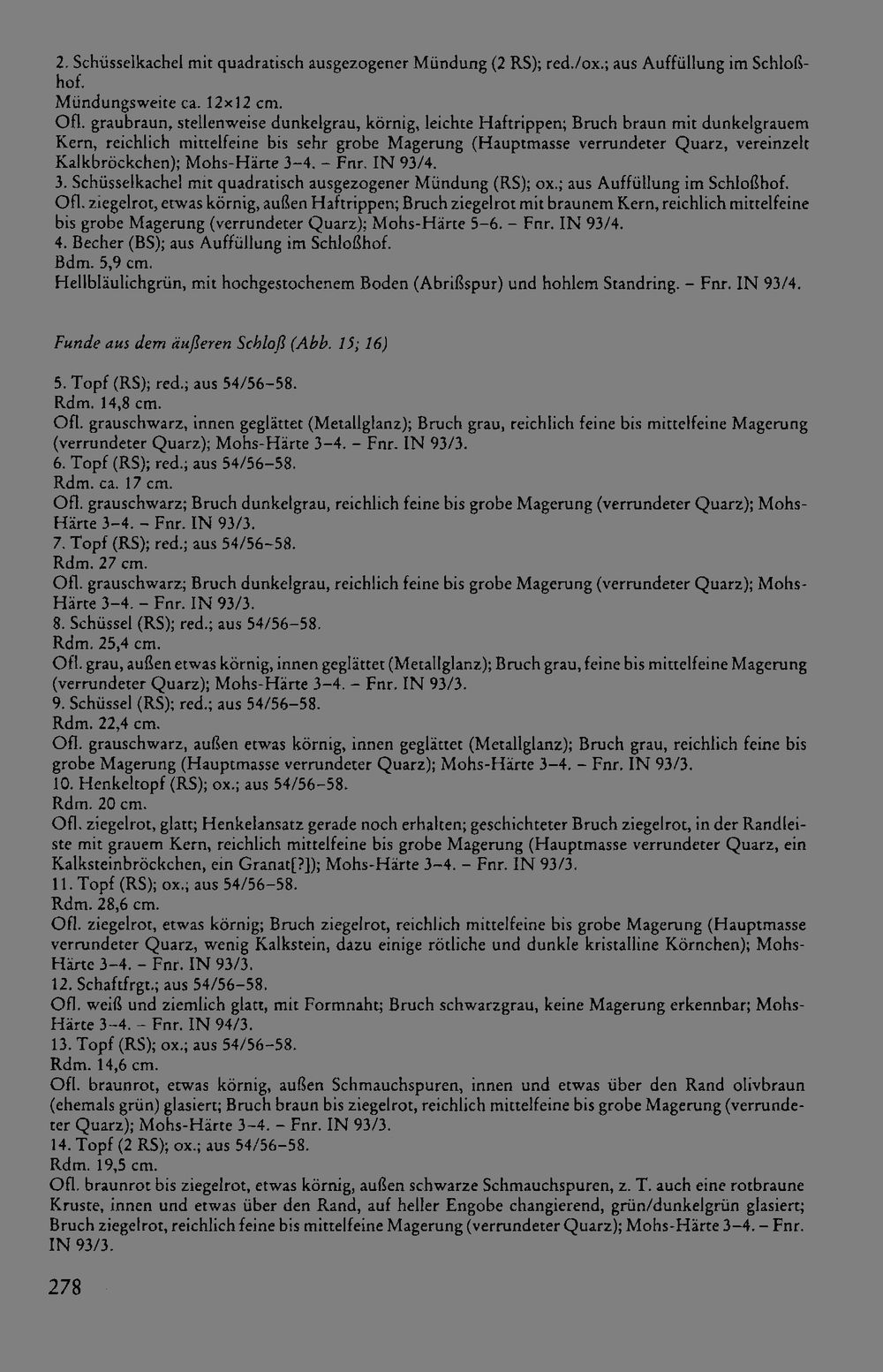 2. Schüsselkachel mit quadratisch ausgezogener Mündung (2 RS); red./ox.; aus Auffüllung im Schloßhof.
Mündungsweite ca. 12×12 cm.
Ofl. graubraun, stellenweise dunkelgrau, körnig, leichte Haftrippen; Bruch braun mit dunkelgrauem Kern, reichlich mittelfeine bis sehr grobe Magerung (Hauptmasse verrundeter Quarz, vereinzelt Kalkbröckchen); Mohs-Härte 3–4. – Fnr. IN 93/4.
3. Schüsselkachel mit quadratisch ausgezogener Mündung (RS); ox.; aus Auffüllung im Schloßhof.
Ofl. ziegelrot, etwas körnig, außen Haftrippen; Bruch ziegelrot mit braunem Kern, reichlich mittelfeine bis grobe Magerung (verrundeter Quarz); Mohs-Härte 5–6. – Fnr. IN 93/4.
4. Becher (BS); aus Auffüllung im Schloßhof.
Bdm. 5,9 cm.
Hellbläulichgrün, mit hochgestochenem Boden (Abrißspur) und hohlem Standring. – Fnr. IN 93/4.

Funde aus dem äußeren Schloß (Abb. 15; 16)

5. Topf (RS); red.; aus 54/56–58.
Rdm. 14,8 cm.
Ofl. grauschwarz, innen geglättet (Metallglanz); Bruch grau, reichlich feine bis mittelfeine Magerung (verrundeter Quarz); Mohs-Härte 3–4. – Fnr. IN 93/3.
6. Topf (RS); red.; aus 54/56–58.
Rdm. ca. 17 cm.
Ofl. grauschwarz; Bruch dunkelgrau, reichlich feine bis grobe Magerung (verrundeter Quarz); Mohs-Härte 3–4. – Fnr. IN 93/3.
7. Topf (RS); red.; aus 54/56–58.
Rdm. 27 cm.
Ofl. grauschwarz; Bruch dunkelgrau, reichlich feine bis grobe Magerung (verrundeter Quarz); Mohs-Härte 3–4. – Fnr. IN 93/3.
8. Schüssel (RS); red.; aus 54/56–58.
Rdm. 25,4 cm.
Ofl. grau, außen etwas körnig, innen geglättet (Metallglanz); Bruch grau, feine bis mittelfeine Magerung (verrundeter Quarz); Mohs-Härte 3–4. – Fnr. IN 93/3.
9. Schüssel (RS); red.; aus 54/56–58.
Rdm. 22,4 cm.
Ofl. grauschwarz, außen etwas körnig, innen geglättet (Metallglanz); Bruch grau, reichlich feine bis grobe Magerung (Hauptmasse verrundeter Quarz); Mohs-Härte 3–4. – Fnr. IN 93/3.
10. Henkeltopf (RS); ox.; aus 54/56–58.
Rdm. 20 cm.
Ofl. ziegelrot, glatt; Henkelansatz gerade noch erhalten; geschichteter Bruch ziegelrot, in der Randleiste mit grauem Kern, reichlich mittelfeine bis grobe Magerung (Hauptmasse verrundeter Quarz, ein Kalksteinbröckchen, ein Granat[?]); Mohs-Härte 3–4. – Fnr. IN 93/3.
11. Topf (RS); ox.; aus 54/56–58.
Rdm. 28,6 cm.
Ofl. ziegelrot, etwas körnig; Bruch ziegelrot, reichlich mittelfeine bis grobe Magerung (Hauptmasse verrundeter Quarz, wenig Kalkstein, dazu einige rötliche und dunkle kristalline Körnchen); Mohs-Härte 3–4. – Fnr. IN 93/3.
12. Schaftfrgt.; aus 54/56–58.
Ofl. weiß und ziemlich glatt, mit Formnaht; Bruch schwarzgrau, keine Magerung erkennbar; Mohs-Härte 3–4. – Fnr. IN 94/3.
13. Topf (RS); ox.; aus 54/56–58.
Rdm. 14,6 cm.
Ofl. braunrot, etwas körnig, außen Schmauchspuren, innen und etwas über den Rand olivbraun (ehemals grün) glasiert; Bruch braun bis ziegelrot, reichlich mittelfeine bis grobe Magerung (verrundeter Quarz); Mohs-Härte 3–4. – Fnr. IN 93/3.
14. Topf (2 RS); ox.; aus 54/56–58.
Rdm. 19,5 cm.
Ofl. braunrot bis ziegelrot, etwas körnig, außen schwarze Schmauchspuren, z. T. auch eine rotbraune Kruste, innen und etwas über den Rand, auf heller Engobe changierend, grün/dunkelgrün glasiert; Bruch ziegelrot, reichlich feine bis mittelfeine Magerung (verrundeter Quarz); Mohs-Härte 3–4. – Fnr. IN 93/3.

278